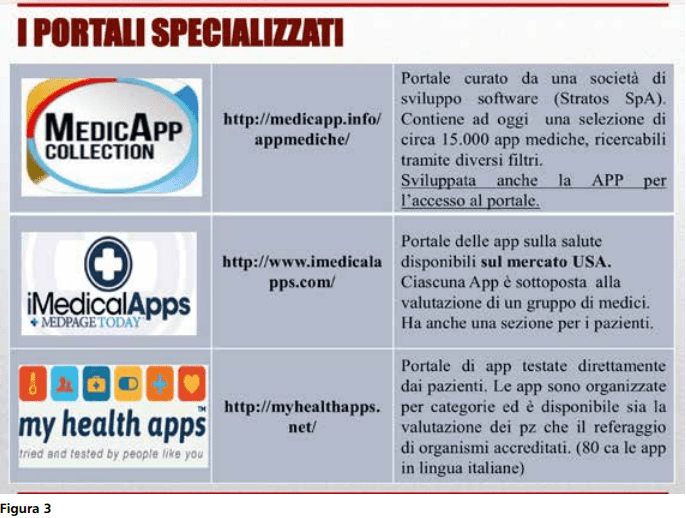 I PORTALI SPECIALIZZATI

| MEDICAPP COLLECTION | http://medicapp.info/appmediche/ | Portale curato da una società di sviluppo software (Stratos SpA). Contiene ad oggi una selezione di circa 15.000 app mediche, ricercabili tramite diversi filtri. Sviluppata anche la APP per l'accesso al portale. |
|---|---|---|
| iMedicalApps + MEDPAGE TODAY | http://www.imedicalapps.com/ | Portale delle app sulla salute disponibili sul mercato USA. Ciascuna App è sottoposta alla valutazione di un gruppo di medici. Ha anche una sezione per i pazienti. |
| my health apps™ tried and tested by people like you | http://myhealthapps.net/ | Portale di app testate direttamente dai pazienti. Le app sono organizzate per categorie ed è disponibile sia la valutazione dei pz che il referaggio di organismi accreditati. (80 ca le app in lingua italiane) |

Figura 3